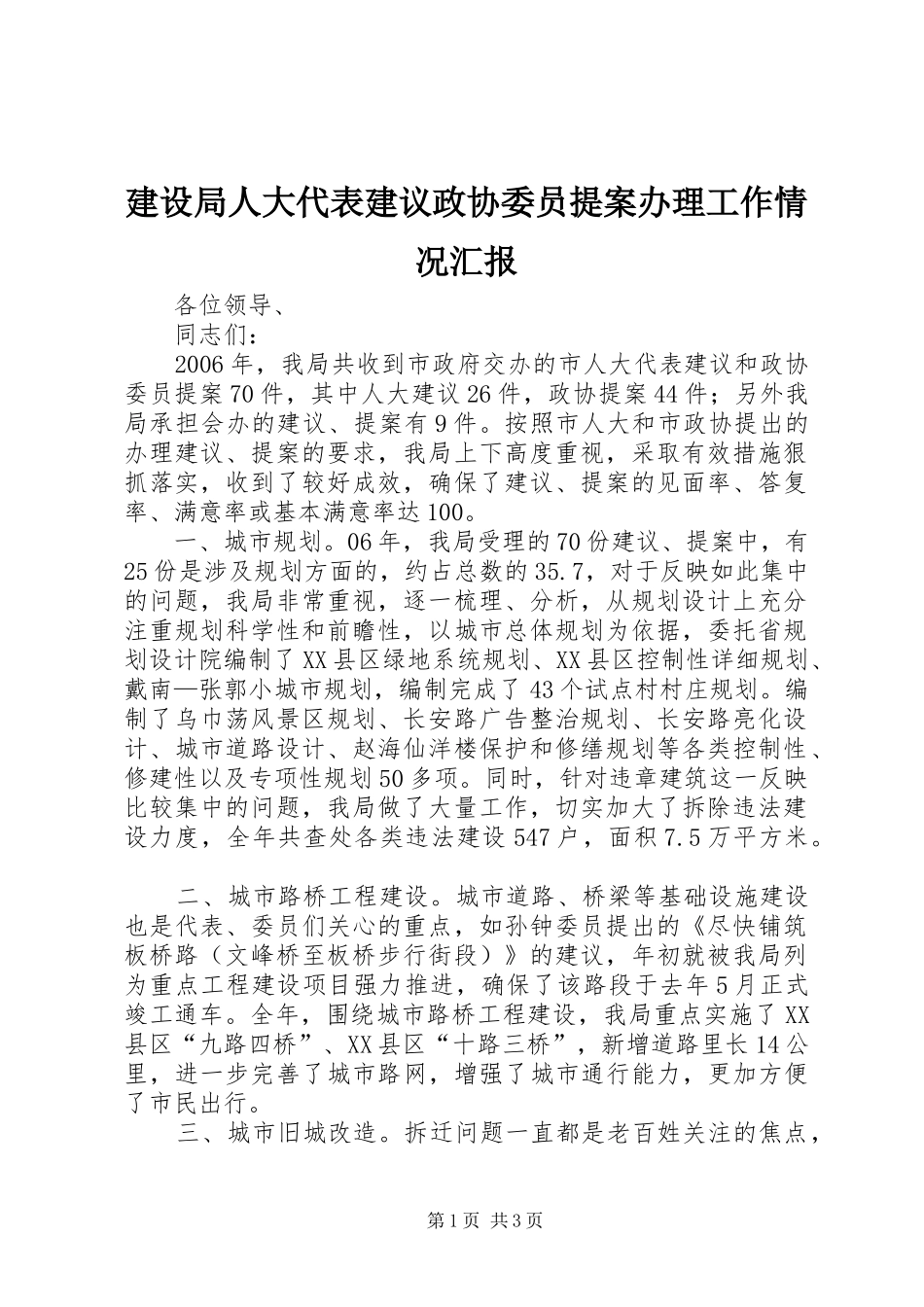 建设局人大代表建议政协委员提案办理工作情况汇报

各位领导、

同志们：

2006年，我局共收到市政府交办的市人大代表建议和政协委员提案70件，其中人大建议26件，政协提案44件；另外我局承担会办的建议、提案有9件。按照市人大和市政协提出的办理建议、提案的要求，我局上下高度重视，采取有效措施狠抓落实，收到了较好成效，确保了建议、提案的见面率、答复率、满意率或基本满意率达100。

一、城市规划。06年，我局受理的70份建议、提案中，有25份是涉及规划方面的，约占总数的35.7，对于反映如此集中的问题，我局非常重视，逐一梳理、分析，从规划设计上充分注重规划科学性和前瞻性，以城市总体规划为依据，委托省规划设计院编制了XX县区绿地系统规划、XX县区控制性详细规划、戴南—张郭小城市规划，编制完成了43个试点村村庄规划。编制了乌巾荡风景区规划、长安路广告整治规划、长安路亮化设计、城市道路设计、赵海仙洋楼保护和修缮规划等各类控制性、修建性以及专项性规划50多项。同时，针对违章建筑这一反映比较集中的问题，我局做了大量工作，切实加大了拆除违法建设力度，全年共查处各类违法建设547户，面积7.5万平方米。

二、城市路桥工程建设。城市道路、桥梁等基础设施建设也是代表、委员们关心的重点，如孙钟委员提出的《尽快铺筑板桥路（文峰桥至板桥步行街段）》的建议，年初就被我局列为重点工程建设项目强力推进，确保了该路段于去年5月正式竣工通车。全年，围绕城市路桥工程建设，我局重点实施了XX县区“九路四桥”、XX县区“十路三桥”，新增道路里长14公里，进一步完善了城市路网，增强了城市通行能力，更加方便了市民出行。

三、城市旧城改造。拆迁问题一直都是老百姓关注的焦点，

第1页 共3页